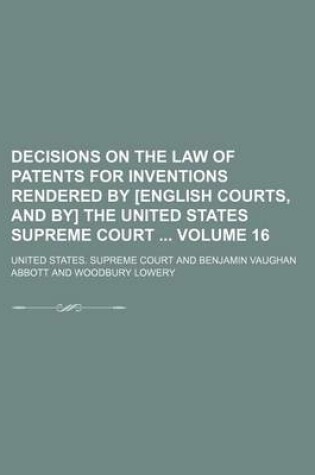 DECISIONS ON THE LAW OF PATENTS FOR INVENTIONS RENDERED BY [ENGLISH COURTS, AND BY] THE UNITED STATES SUPREME COURT ... VOLUME 16

UNITED STATES. SUPREME COURT AND BENJAMIN VAUGHAN ABBOTT AND WOODBURY LOWERY